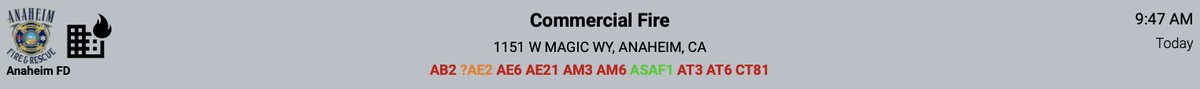 ANAHEIM FIRE & RESCUE

Anaheim FD

Commercial Fire

1151 W MAGIC WY, ANAHEIM, CA

AB2 ?AE2 AE6 AE21 AM3 AM6 ASAF1 AT3 AT6 CT81

9:47 AM

Today